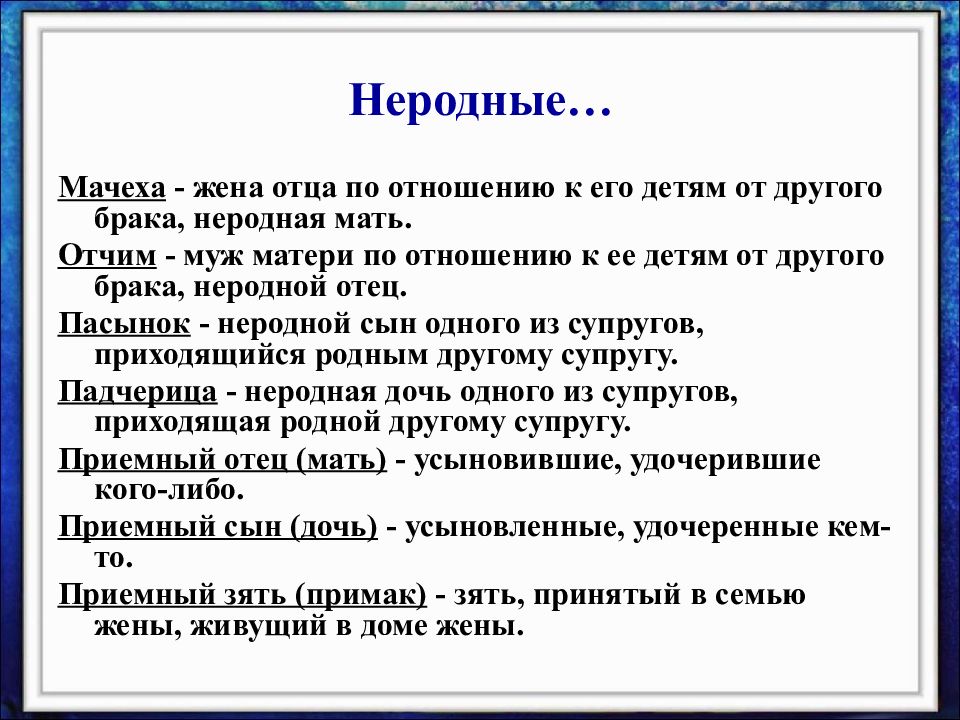 Неродные…

Мачеха - жена отца по отношению к его детям от другого брака, неродная мать.

Отчим - муж матери по отношению к ее детям от другого брака, неродной отец.

Пасынок - неродной сын одного из супругов, приходящийся родным другому супругу.

Падчерица - неродная дочь одного из супругов, приходящая родной другому супругу.

Приемный отец (мать) - усыновившие, удочерившие кого-либо.

Приемный сын (дочь) - усыновленные, удочеренные кем-то.

Приемный зять (примак) - зять, принятый в семью жены, живущий в доме жены.